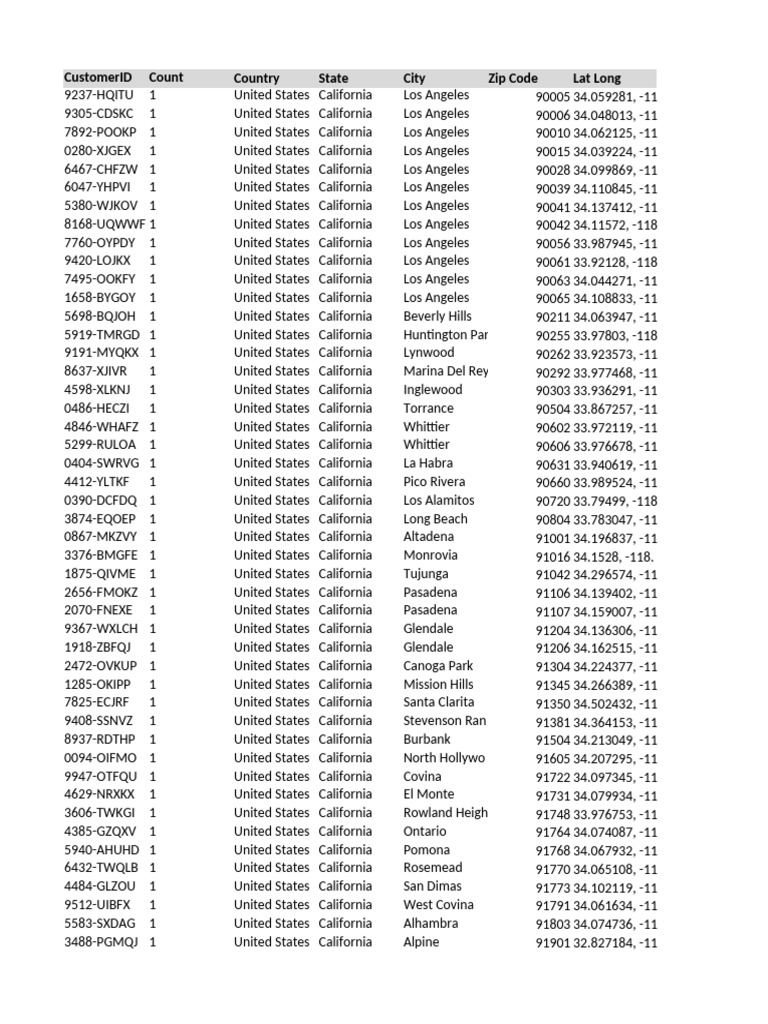 | CustomerID | Count | Country | State | City | Zip Code | Lat Long |
|---|---|---|---|---|---|---|
| 9237-HQITU | 1 | United States | California | Los Angeles | 90005 | 34.059281, -11 |
| 9305-CDSKC | 1 | United States | California | Los Angeles | 90006 | 34.048013, -11 |
| 7892-POOKP | 1 | United States | California | Los Angeles | 90010 | 34.062125, -11 |
| 0280-XJGEX | 1 | United States | California | Los Angeles | 90015 | 34.039224, -11 |
| 6467-CHFZW | 1 | United States | California | Los Angeles | 90028 | 34.099869, -11 |
| 6047-YHPVI | 1 | United States | California | Los Angeles | 90039 | 34.110845, -11 |
| 5380-WJKOV | 1 | United States | California | Los Angeles | 90041 | 34.137412, -11 |
| 8168-UQWWF | 1 | United States | California | Los Angeles | 90042 | 34.11572, -118 |
| 7760-OYPDY | 1 | United States | California | Los Angeles | 90056 | 33.987945, -11 |
| 9420-LOJKX | 1 | United States | California | Los Angeles | 90061 | 33.92128, -118 |
| 7495-OOKFY | 1 | United States | California | Los Angeles | 90063 | 34.044271, -11 |
| 1658-BYGOY | 1 | United States | California | Los Angeles | 90065 | 34.108833, -11 |
| 5698-BQJOH | 1 | United States | California | Beverly Hills | 90211 | 34.063947, -11 |
| 5919-TMRGD | 1 | United States | California | Huntington Par | 90255 | 33.97803, -118 |
| 9191-MYQKX | 1 | United States | California | Lynwood | 90262 | 33.923573, -11 |
| 8637-XJIVR | 1 | United States | California | Marina Del Rey | 90292 | 33.977468, -11 |
| 4598-XLKNJ | 1 | United States | California | Inglewood | 90303 | 33.936291, -11 |
| 0486-HECZI | 1 | United States | California | Torrance | 90504 | 33.867257, -11 |
| 4846-WHAFZ | 1 | United States | California | Whittier | 90602 | 33.972119, -11 |
| 5299-RULOA | 1 | United States | California | Whittier | 90606 | 33.976678, -11 |
| 0404-SWRVG | 1 | United States | California | La Habra | 90631 | 33.940619, -11 |
| 4412-YLTKF | 1 | United States | California | Pico Rivera | 90660 | 33.989524, -11 |
| 0390-DCFDQ | 1 | United States | California | Los Alamitos | 90720 | 33.79499, -118 |
| 3874-EQOEP | 1 | United States | California | Long Beach | 90804 | 33.783047, -11 |
| 0867-MKZVY | 1 | United States | California | Altadena | 91001 | 34.196837, -11 |
| 3376-BMGFE | 1 | United States | California | Monrovia | 91016 | 34.1528, -118. |
| 1875-QIVME | 1 | United States | California | Tujunga | 91042 | 34.296574, -11 |
| 2656-FMOKZ | 1 | United States | California | Pasadena | 91106 | 34.139402, -11 |
| 2070-FNEXE | 1 | United States | California | Pasadena | 91107 | 34.159007, -11 |
| 9367-WXLCH | 1 | United States | California | Glendale | 91204 | 34.136306, -11 |
| 1918-ZBFQJ | 1 | United States | California | Glendale | 91206 | 34.162515, -11 |
| 2472-OVKUP | 1 | United States | California | Canoga Park | 91304 | 34.224377, -11 |
| 1285-OKIPP | 1 | United States | California | Mission Hills | 91345 | 34.266389, -11 |
| 7825-ECJRF | 1 | United States | California | Santa Clarita | 91350 | 34.502432, -11 |
| 9408-SSNVZ | 1 | United States | California | Stevenson Ran | 91381 | 34.364153, -11 |
| 8937-RDTHP | 1 | United States | California | Burbank | 91504 | 34.213049, -11 |
| 0094-OIFMO | 1 | United States | California | North Hollywo | 91605 | 34.207295, -11 |
| 9947-OTFQU | 1 | United States | California | Covina | 91722 | 34.097345, -11 |
| 4629-NRXKX | 1 | United States | California | El Monte | 91731 | 34.079934, -11 |
| 3606-TWKGI | 1 | United States | California | Rowland Heigh | 91748 | 33.976753, -11 |
| 4385-GZQXV | 1 | United States | California | Ontario | 91764 | 34.074087, -11 |
| 5940-AHUHD | 1 | United States | California | Pomona | 91768 | 34.067932, -11 |
| 6432-TWQLB | 1 | United States | California | Rosemead | 91770 | 34.065108, -11 |
| 4484-GLZOU | 1 | United States | California | San Dimas | 91773 | 34.102119, -11 |
| 9512-UIBFX | 1 | United States | California | West Covina | 91791 | 34.061634, -11 |
| 5583-SXDAG | 1 | United States | California | Alhambra | 91803 | 34.074736, -11 |
| 3488-PGMQJ | 1 | United States | California | Alpine | 91901 | 32.827184, -11 |